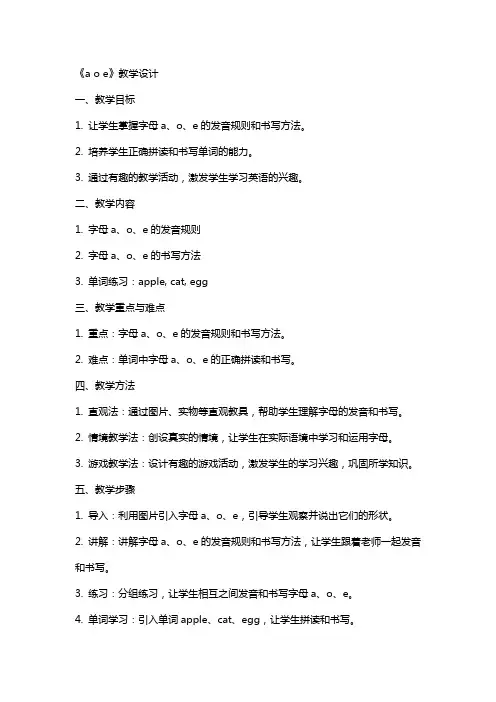 《a o e》教学设计

一、教学目标

1. 让学生掌握字母 a、o、e 的发音规则和书写方法。

2. 培养学生正确拼读和书写单词的能力。

3. 通过有趣的教学活动，激发学生学习英语的兴趣。

二、教学内容

1. 字母 a、o、e 的发音规则

2. 字母 a、o、e 的书写方法

3. 单词练习：apple, cat, egg

三、教学重点与难点

1. 重点：字母 a、o、e 的发音规则和书写方法。

2. 难点：单词中字母 a、o、e 的正确拼读和书写。

四、教学方法

1. 直观法：通过图片、实物等直观教具，帮助学生理解字母的发音和书写。

2. 情境教学法：创设真实的情境，让学生在实际语境中学习和运用字母。

3. 游戏教学法：设计有趣的游戏活动，激发学生的学习兴趣，巩固所学知识。

五、教学步骤

1. 导入：利用图片引入字母 a、o、e，引导学生观察并说出它们的形状。

2. 讲解：讲解字母 a、o、e 的发音规则和书写方法，让学生跟着老师一起发音和书写。

3. 练习：分组练习，让学生相互之间发音和书写字母 a、o、e。

4. 单词学习：引入单词 apple、cat、egg，让学生拼读和书写。